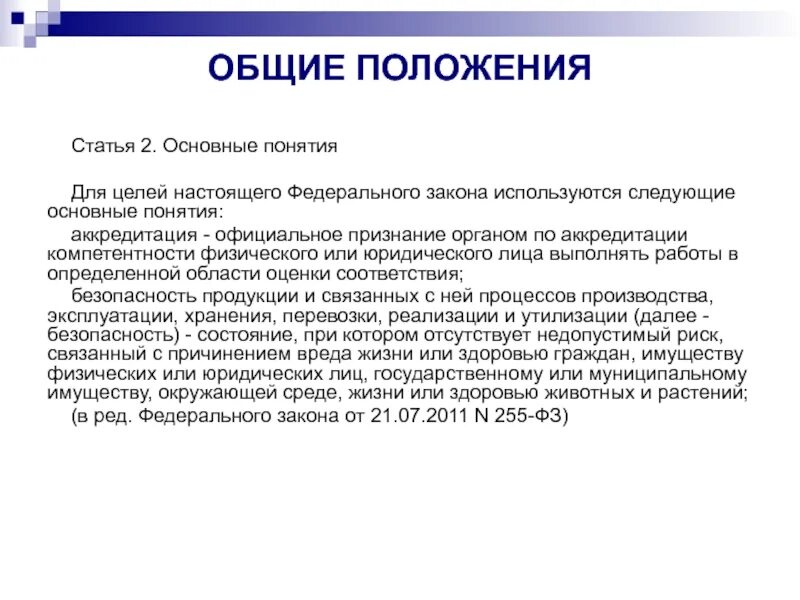 ОБЩИЕ ПОЛОЖЕНИЯ

Статья 2. Основные понятия

Для целей настоящего Федерального закона используются следующие основные понятия:

аккредитация - официальное признание органом по аккредитации компетентности физического или юридического лица выполнять работы в определенной области оценки соответствия;

безопасность продукции и связанных с ней процессов производства, эксплуатации, хранения, перевозки, реализации и утилизации (далее - безопасность) - состояние, при котором отсутствует недопустимый риск, связанный с причинением вреда жизни или здоровью граждан, имуществу физических или юридических лиц, государственному или муниципальному имуществу, окружающей среде, жизни или здоровью животных и растений;

(в ред. Федерального закона от 21.07.2011 N 255-ФЗ)